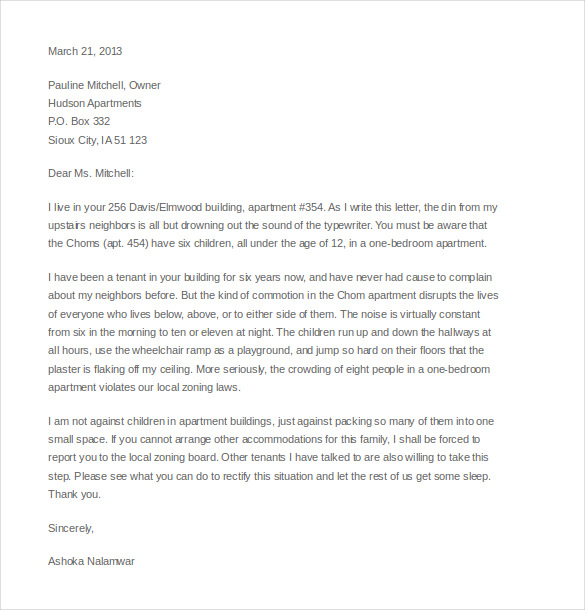 March 21, 2013

Pauline Mitchell, Owner
Hudson Apartments
P.O. Box 332
Sioux City, IA 51 123

Dear Ms. Mitchell:

I live in your 256 Davis/Elmwood building, apartment #354. As I write this letter, the din from my upstairs neighbors is all but drowning out the sound of the typewriter. You must be aware that the Choms (apt. 454) have six children, all under the age of 12, in a one-bedroom apartment.

I have been a tenant in your building for six years now, and have never had cause to complain about my neighbors before. But the kind of commotion in the Chom apartment disrupts the lives of everyone who lives below, above, or to either side of them. The noise is virtually constant from six in the morning to ten or eleven at night. The children run up and down the hallways at all hours, use the wheelchair ramp as a playground, and jump so hard on their floors that the plaster is flaking off my ceiling. More seriously, the crowding of eight people in a one-bedroom apartment violates our local zoning laws.

I am not against children in apartment buildings, just against packing so many of them into one small space. If you cannot arrange other accommodations for this family, I shall be forced to report you to the local zoning board. Other tenants I have talked to are also willing to take this step. Please see what you can do to rectify this situation and let the rest of us get some sleep. Thank you.

Sincerely,

Ashoka Nalamwar